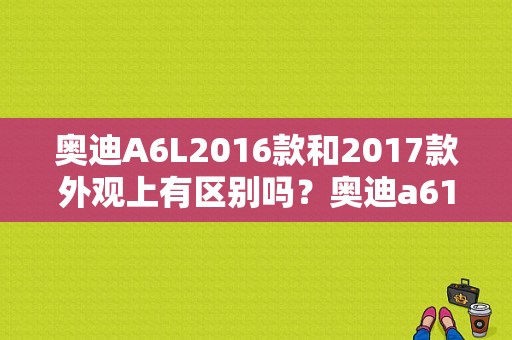 奥迪A6L2016款和2017款外观上有区别吗？奥迪a61